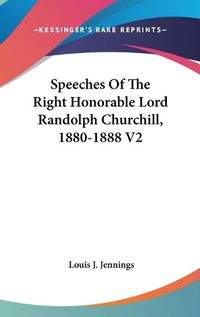 —KESSINGER'S RARE REPRINTS—

Speeches Of The Right Honorable Lord Randolph Churchill, 1880-1888 V2

Louis J. Jennings